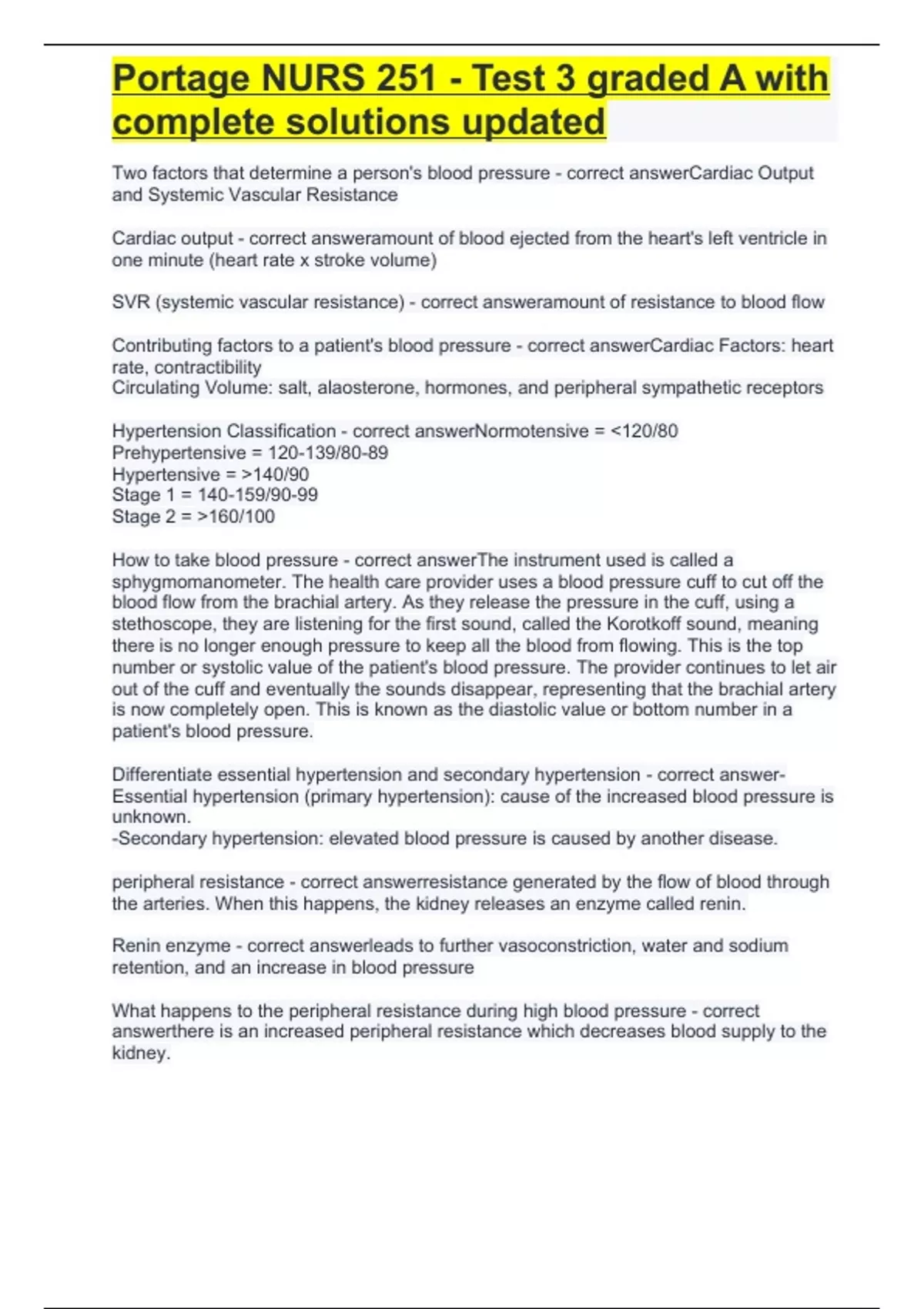 Portage NURS 251 - Test 3 graded A with complete solutions updated

Two factors that determine a person's blood pressure - correct answerCardiac Output and Systemic Vascular Resistance

Cardiac output - correct answeramount of blood ejected from the heart's left ventricle in one minute (heart rate x stroke volume)

SVR (systemic vascular resistance) - correct answeramount of resistance to blood flow

Contributing factors to a patient's blood pressure - correct answerCardiac Factors: heart rate, contractibility
Circulating Volume: salt, alaosterone, hormones, and peripheral sympathetic receptors

Hypertension Classification - correct answerNormotensive = <120/80
Prehypertensive = 120-139/80-89
Hypertensive = >140/90
Stage 1 = 140-159/90-99
Stage 2 = >160/100

How to take blood pressure - correct answerThe instrument used is called a sphygmomanometer. The health care provider uses a blood pressure cuff to cut off the blood flow from the brachial artery. As they release the pressure in the cuff, using a stethoscope, they are listening for the first sound, called the Korotkoff sound, meaning there is no longer enough pressure to keep all the blood from flowing. This is the top number or systolic value of the patient's blood pressure. The provider continues to let air out of the cuff and eventually the sounds disappear, representing that the brachial artery is now completely open. This is known as the diastolic value or bottom number in a patient's blood pressure.

Differentiate essential hypertension and secondary hypertension - correct answer-Essential hypertension (primary hypertension): cause of the increased blood pressure is unknown.
-Secondary hypertension: elevated blood pressure is caused by another disease.

peripheral resistance - correct answerresistance generated by the flow of blood through the arteries. When this happens, the kidney releases an enzyme called renin.

Renin enzyme - correct answerleads to further vasoconstriction, water and sodium retention, and an increase in blood pressure

What happens to the peripheral resistance during high blood pressure - correct answerthere is an increased peripheral resistance which decreases blood supply to the kidney.